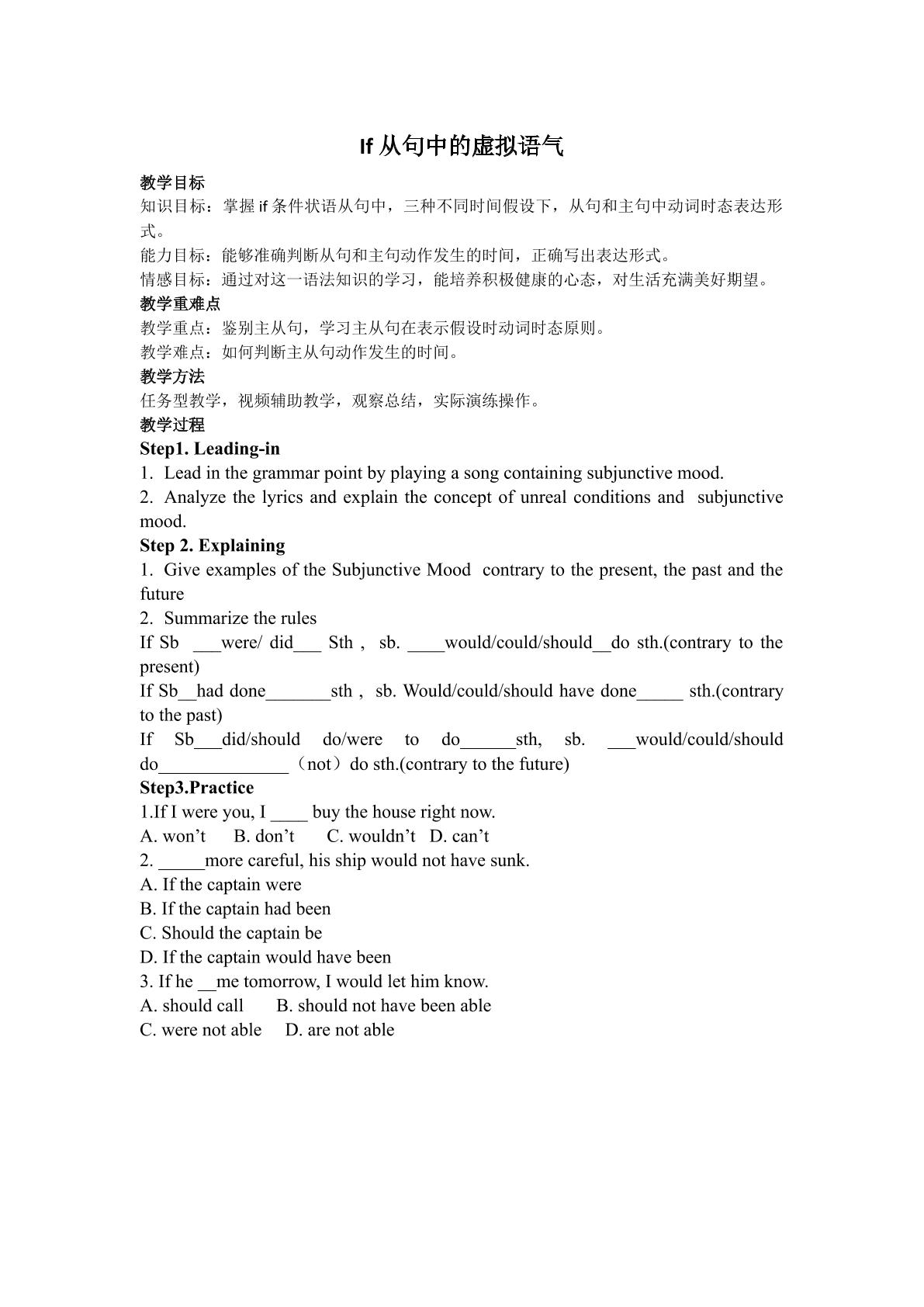 If从句中的虚拟语气

教学目标

知识目标：掌握if条件状语从句中，三种不同时间假设下，从句和主句中动词时态表达形式。

能力目标：能够准确判断从句和主句动作发生的时间，正确写出表达形式。

情感目标：通过对这一语法知识的学习，能培养积极健康的心态，对生活充满美好期望。

教学重难点

教学重点：鉴别主从句，学习主从句在表示假设时动词时态原则。

教学难点：如何判断主从句动作发生的时间。

教学方法

任务型教学，视频辅助教学，观察总结，实际演练操作。

教学过程

Step1. Leading-in

1. Lead in the grammar point by playing a song containing subjunctive mood.

2. Analyze the lyrics and explain the concept of unreal conditions and subjunctive mood.

Step 2. Explaining

1. Give examples of the Subjunctive Mood contrary to the present, the past and the future

2. Summarize the rules

If Sb ____were/ did____ Sth , sb. ____would/could/should____do sth.(contrary to the present)

If Sb____had done____sth , sb. Would/could/should have done____ sth.(contrary to the past)

If Sb____did/should do/were to do____sth, sb. ____would/could/should do____（not）do sth.(contrary to the future)

Step3.Practice

1.If I were you, I ____ buy the house right now.

A. won't B. don't C. wouldn't D. can't

2. ____more careful, his ship would not have sunk.

A. If the captain were

B. If the captain had been

C. Should the captain be

D. If the captain would have been

3. If he ____me tomorrow, I would let him know.

A. should call B. should not have been able

C. were not able D. are not able